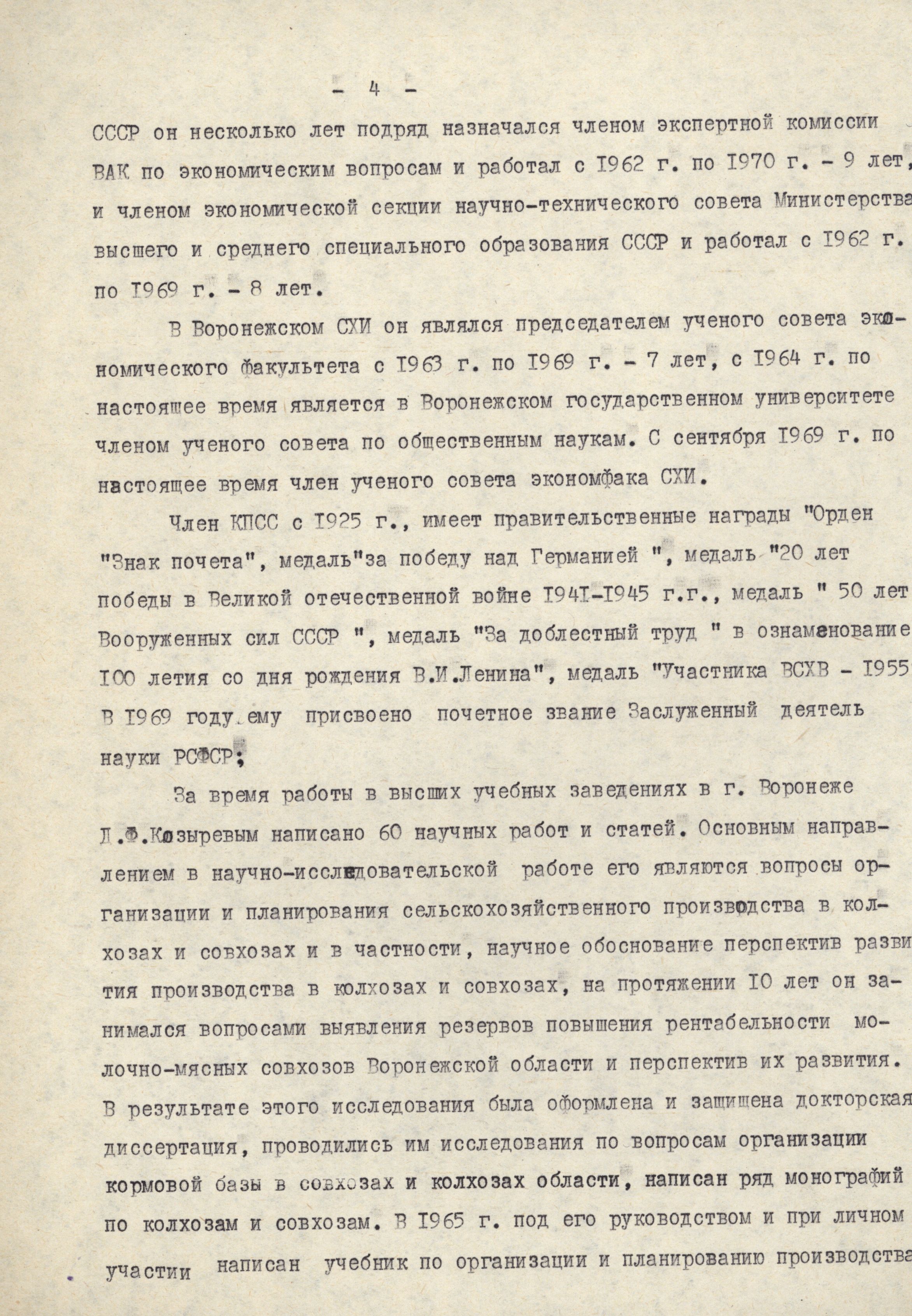 - 4 -

СССР он несколько лет подряд назначался членом экспертной комиссии ВАК по экономическим вопросам и работал с I962 г. по I970 г. - 9 лет, и членом экономической секции научно-технического совета Министерства высшего и среднего специального образования СССР и работал с I962 г. по I969 г. - 8 лет.

В Воронежском СХИ он являлся председателем ученого совета экономического факультета с I963 г. по I969 г. - 7 лет, с I964 г. по настоящее время является в Воронежском государственном университете членом ученого совета по общественным наукам. С сентября I969 г. по настоящее время член ученого совета экономфака СХИ.

Член КПСС с I925 г., имеет правительственные награды "Орден "Знак почета", медаль"за победу над Германией ", медаль "20 лет победы в Великой отечественной войне I94I-I945 г.г., медаль " 50 лет Вооруженных сил СССР ", медаль "За доблестный труд " в ознаменование I00 летия со дня рождения В.И.Ленина", медаль "Участника ВСХВ - I955 В I969 году ему присвоено почетное звание Заслуженный деятель науки РСФСР;

За время работы в высших учебных заведениях в г. Воронеже Д.Ф.Козыревым написано 60 научных работ и статей. Основным направлением в научно-исследовательской работе его являются вопросы организации и планирования сельскохозяйственного производства в колхозах и совхозах и в частности, научное обоснование перспектив развития производства в колхозах и совхозах, на протяжении I0 лет он занимался вопросами выявления резервов повышения рентабельности молочно-мясных совхозов Воронежской области и перспектив их развития. В результате этого исследования была оформлена и защищена докторская диссертация, проводились им исследования по вопросам организации кормовой базы в совхозах и колхозах области, написан ряд монографий по колхозам и совхозам. В I965 г. под его руководством и при личном участии написан учебник по организации и планированию производства